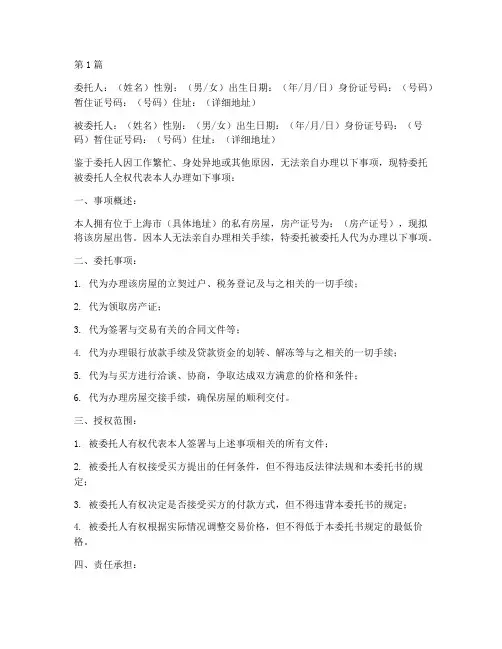 第1篇

委托人：（姓名）性别：（男/女）出生日期：（年/月/日）身份证号码：（号码）暂住证号码：（号码）住址：（详细地址）

被委托人：（姓名）性别：（男/女）出生日期：（年/月/日）身份证号码：（号码）暂住证号码：（号码）住址：（详细地址）

鉴于委托人因工作繁忙、身处异地或其他原因，无法亲自办理以下事项，现特委托被委托人全权代表本人办理如下事项：

一、事项概述：

本人拥有位于上海市（具体地址）的私有房屋，房产证号为：（房产证号），现拟将该房屋出售。因本人无法亲自办理相关手续，特委托被委托人代为办理以下事项。

二、委托事项：

1. 代为办理该房屋的立契过户、税务登记及与之相关的一切手续；

2. 代为领取房产证；

3. 代为签署与交易有关的合同文件等；

4. 代为办理银行放款手续及贷款资金的划转、解冻等与之相关的一切手续；

5. 代为与买方进行洽谈、协商，争取达成双方满意的价格和条件；

6. 代为办理房屋交接手续，确保房屋的顺利交付。

三、授权范围：

1. 被委托人有权代表本人签署与上述事项相关的所有文件；

2. 被委托人有权接受买方提出的任何条件，但不得违反法律法规和本委托书的规定；

3. 被委托人有权决定是否接受买方的付款方式，但不得违背本委托书的规定；

4. 被委托人有权根据实际情况调整交易价格，但不得低于本委托书规定的最低价格。

四、责任承担：